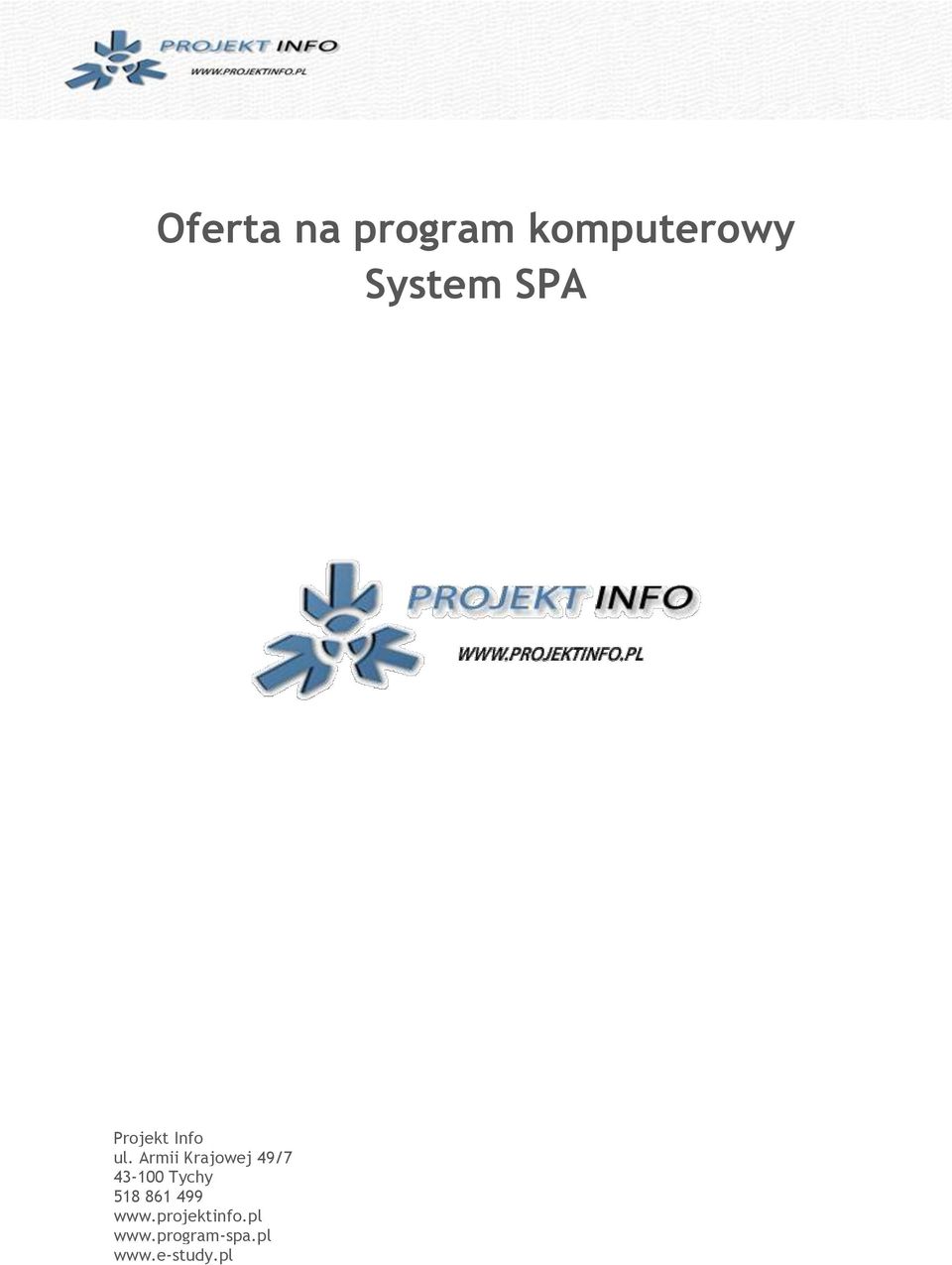 PROJEKT INFO
WWW.PROJEKTINFO.PL

Oferta na program komputerowy
System SPA

PROJEKT INFO
WWW.PROJEKTINFO.PL

Projekt Info
ul. Armii Krajowej 49/7
43-100 Tychy
518 861 499
www.projektinfo.pl
www.program-spa.pl
www.e-study.pl